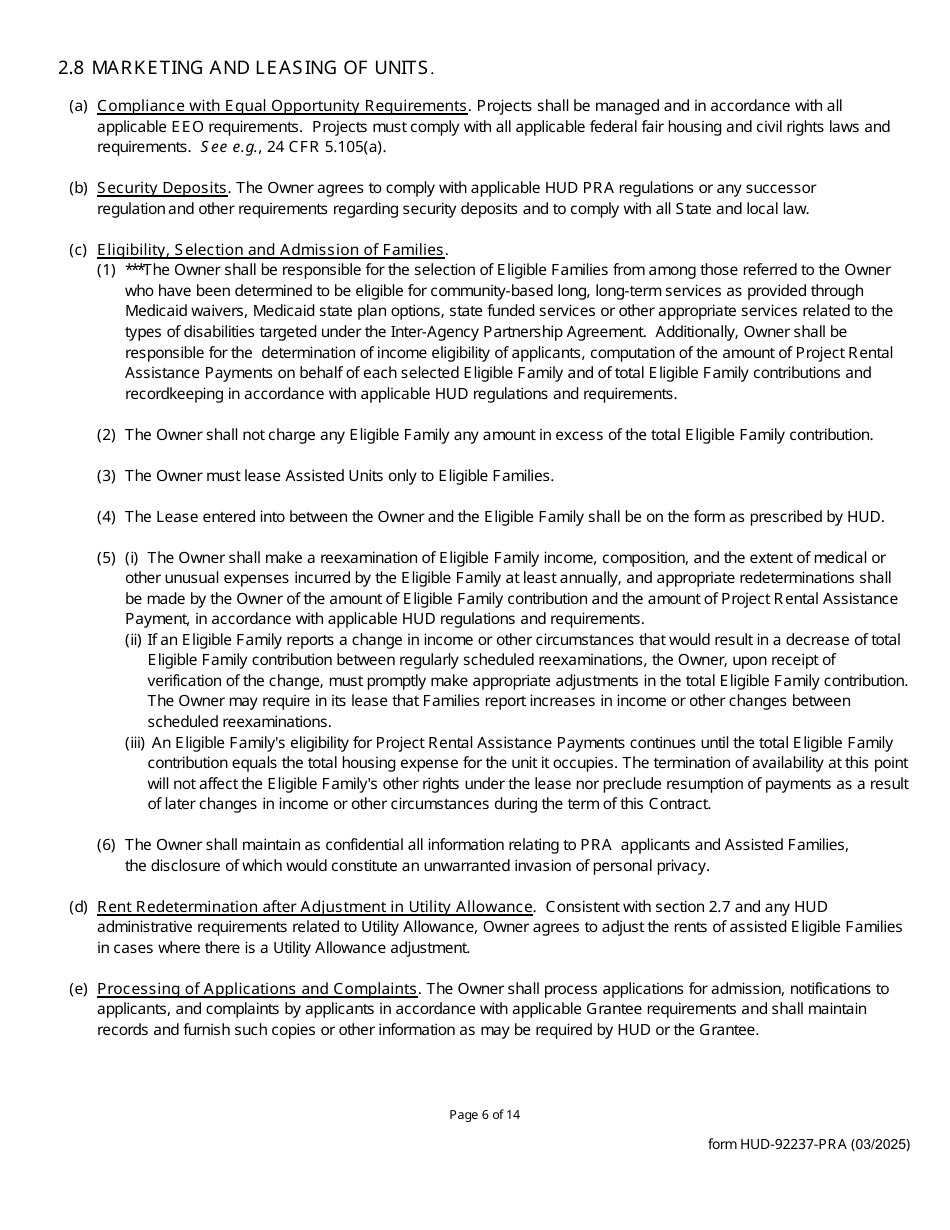 2.8 MARKETING AND LEASING OF UNITS.

(a) Compliance with Equal Opportunity Requirements. Projects shall be managed and in accordance with all applicable EEO requirements. Projects must comply with all applicable federal fair housing and civil rights laws and requirements. See e.g., 24 CFR 5.105(a).

(b) Security Deposits. The Owner agrees to comply with applicable HUD PRA regulations or any successor regulation and other requirements regarding security deposits and to comply with all State and local law.

(c) Eligibility, Selection and Admission of Families.

(1) ***The Owner shall be responsible for the selection of Eligible Families from among those referred to the Owner who have been determined to be eligible for community-based long, long-term services as provided through Medicaid waivers, Medicaid state plan options, state funded services or other appropriate services related to the types of disabilities targeted under the Inter-Agency Partnership Agreement. Additionally, Owner shall be responsible for the determination of income eligibility of applicants, computation of the amount of Project Rental Assistance Payments on behalf of each selected Eligible Family and of total Eligible Family contributions and recordkeeping in accordance with applicable HUD regulations and requirements.

(2) The Owner shall not charge any Eligible Family any amount in excess of the total Eligible Family contribution.

(3) The Owner must lease Assisted Units only to Eligible Families.

(4) The Lease entered into between the Owner and the Eligible Family shall be on the form as prescribed by HUD.

(5) (i) The Owner shall make a reexamination of Eligible Family income, composition, and the extent of medical or other unusual expenses incurred by the Eligible Family at least annually, and appropriate redeterminations shall be made by the Owner of the amount of Eligible Family contribution and the amount of Project Rental Assistance Payment, in accordance with applicable HUD regulations and requirements.

(ii) If an Eligible Family reports a change in income or other circumstances that would result in a decrease of total Eligible Family contribution between regularly scheduled reexaminations, the Owner, upon receipt of verification of the change, must promptly make appropriate adjustments in the total Eligible Family contribution. The Owner may require in its lease that Families report increases in income or other changes between scheduled reexaminations.

(iii) An Eligible Family's eligibility for Project Rental Assistance Payments continues until the total Eligible Family contribution equals the total housing expense for the unit it occupies. The termination of availability at this point will not affect the Eligible Family's other rights under the lease nor preclude resumption of payments as a result of later changes in income or other circumstances during the term of this Contract.

(6) The Owner shall maintain as confidential all information relating to PRA applicants and Assisted Families, the disclosure of which would constitute an unwarranted invasion of personal privacy.

(d) Rent Redetermination after Adjustment in Utility Allowance. Consistent with section 2.7 and any HUD administrative requirements related to Utility Allowance, Owner agrees to adjust the rents of assisted Eligible Families in cases where there is a Utility Allowance adjustment.

(e) Processing of Applications and Complaints. The Owner shall process applications for admission, notifications to applicants, and complaints by applicants in accordance with applicable Grantee requirements and shall maintain records and furnish such copies or other information as may be required by HUD or the Grantee.

Page 6 of 14

form HUD-92237-PRA (03/2025)